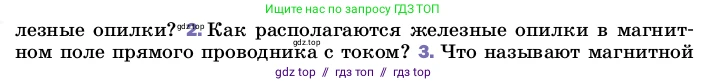 Ищите нас по запросу ГДЗ ТОП

лезные опилки? gdz.top 2. Как располагаются железные опилки в магнитном поле прямого проводника с током? gdz.top 3. Что называют магнитной

gdz top // гдз топ // гдз top